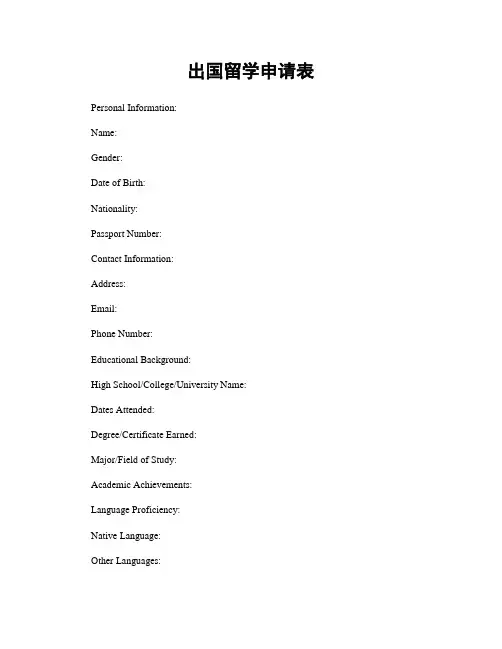 出国留学申请表

Personal Information:

Name:

Gender:

Date of Birth:

Nationality:

Passport Number:

Contact Information:

Address:

Email:

Phone Number:

Educational Background:

High School/College/University Name:

Dates Attended:

Degree/Certificate Earned:

Major/Field of Study:

Academic Achievements:

Language Proficiency:

Native Language:

Other Languages: